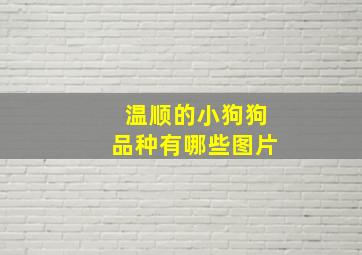 温顺的小狗狗
品种有哪些图片